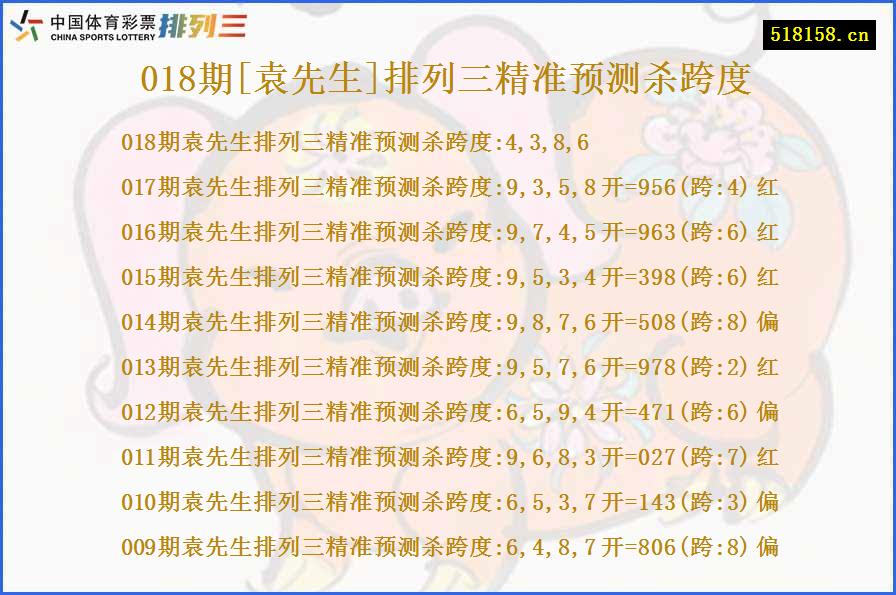 中国体育彩票
CHINA SPORTS LOTTERY 排列三

518158.cn

018期[袁先生]排列三精准预测杀跨度

018期袁先生排列三精准预测杀跨度:4,3,8,6
017期袁先生排列三精准预测杀跨度:9,3,5,8开=956(跨:4)红
016期袁先生排列三精准预测杀跨度:9,7,4,5开=963(跨:6)红
015期袁先生排列三精准预测杀跨度:9,5,3,4开=398(跨:6)红
014期袁先生排列三精准预测杀跨度:9,8,7,6开=508(跨:8)偏
013期袁先生排列三精准预测杀跨度:9,5,7,6开=978(跨:2)红
012期袁先生排列三精准预测杀跨度:6,5,9,4开=471(跨:6)偏
011期袁先生排列三精准预测杀跨度:9,6,8,3开=027(跨:7)红
010期袁先生排列三精准预测杀跨度:6,5,3,7开=143(跨:3)偏
009期袁先生排列三精准预测杀跨度:6,4,8,7开=806(跨:8)偏